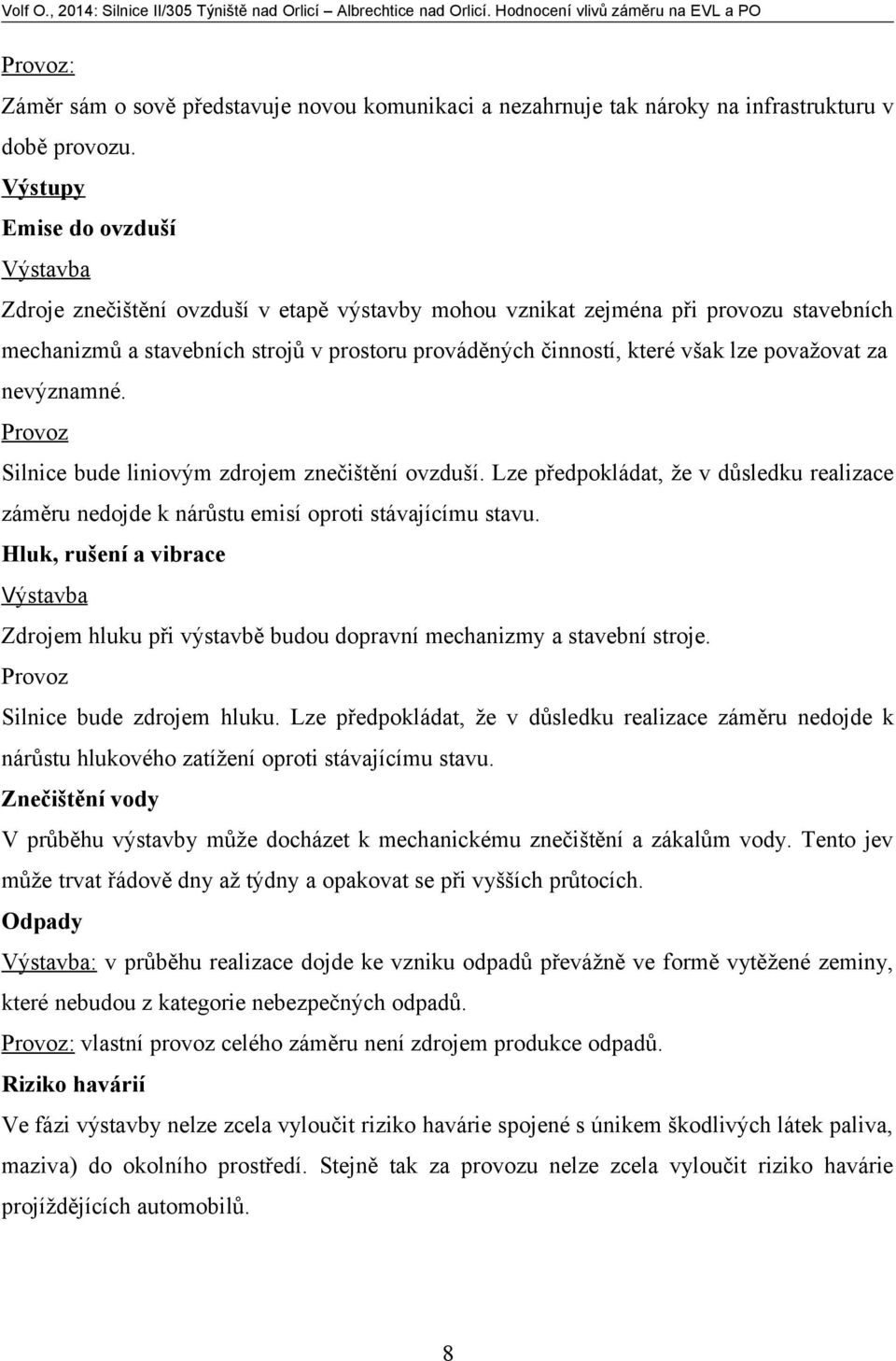 Volf O., 2014: Silnice II/305 Týniště nad Orlicí – Albrechtice nad Orlicí. Hodnocení vlivů záměru na EVL a PO

Provoz:

Záměr sám o sově představuje novou komunikaci a nezahrnuje tak nároky na infrastrukturu v době provozu.

Výstupy

Emise do ovzduší

Výstavba

Zdroje znečištění ovzduší v etapě výstavby mohou vznikat zejména při provozu stavebních mechanizmů a stavebních strojů v prostoru prováděných činností, které však lze považovat za nevýznamné.

Provoz

Silnice bude liniovým zdrojem znečištění ovzduší. Lze předpokládat, že v důsledku realizace záměru nedojde k nárůstu emisí oproti stávajícímu stavu.

Hluk, rušení a vibrace

Výstavba

Zdrojem hluku při výstavbě budou dopravní mechanizmy a stavební stroje.

Provoz

Silnice bude zdrojem hluku. Lze předpokládat, že v důsledku realizace záměru nedojde k nárůstu hlukového zatížení oproti stávajícímu stavu.

Znečištění vody

V průběhu výstavby může docházet k mechanickému znečištění a zákalům vody. Tento jev může trvat řádově dny až týdny a opakovat se při vyšších průtocích.

Odpady

Výstavba: v průběhu realizace dojde ke vzniku odpadů převážně ve formě vytěžené zeminy, které nebudou z kategorie nebezpečných odpadů.

Provoz: vlastní provoz celého záměru není zdrojem produkce odpadů.

Riziko havárií

Ve fázi výstavby nelze zcela vyloučit riziko havárie spojené s únikem škodlivých látek paliva, maziva) do okolního prostředí. Stejně tak za provozu nelze zcela vyloučit riziko havárie projíždějících automobilů.

8